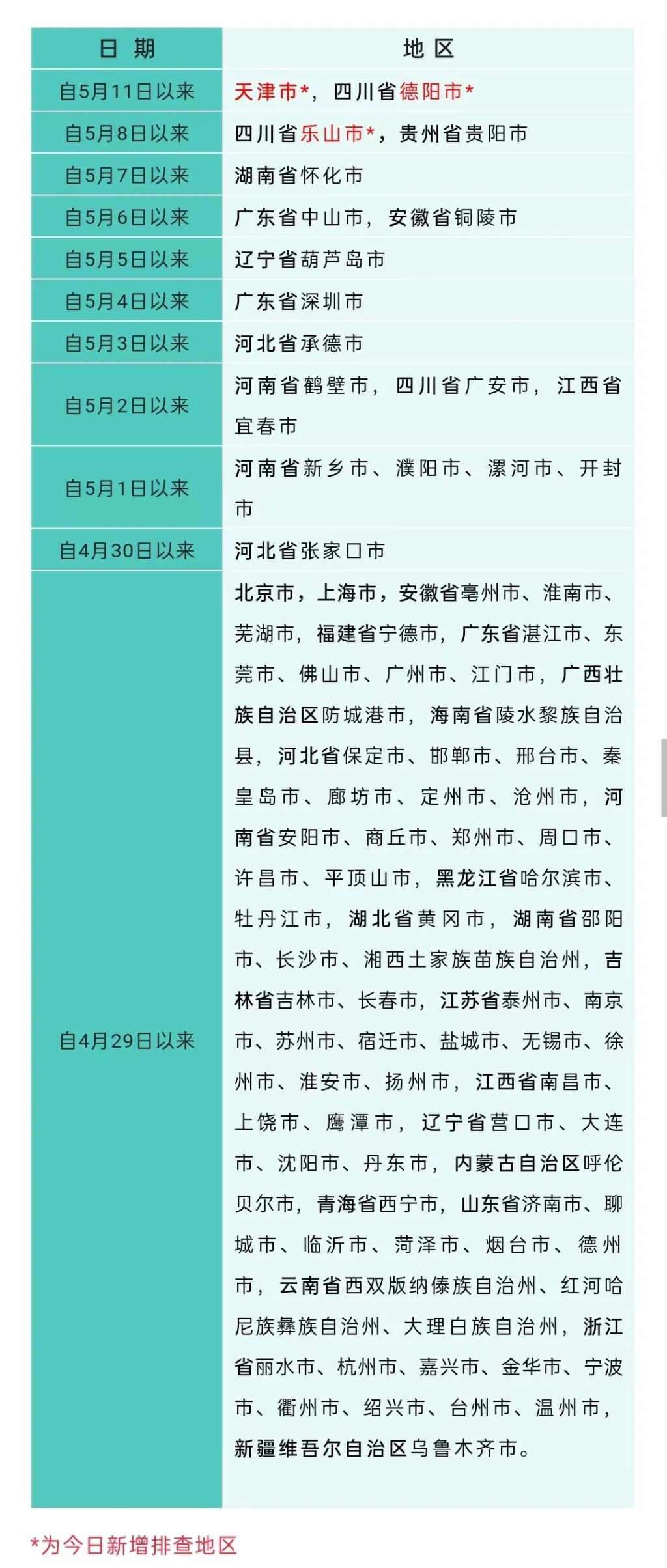 | 日 期 | 地 区 |
|---|---|
| 自5月11日以来 | 天津市*，四川省德阳市* |
| 自5月8日以来 | 四川省乐山市*，贵州省贵阳市 |
| 自5月7日以来 | 湖南省怀化市 |
| 自5月6日以来 | 广东省中山市，安徽省铜陵市 |
| 自5月5日以来 | 辽宁省葫芦岛市 |
| 自5月4日以来 | 广东省深圳市 |
| 自5月3日以来 | 河北省承德市 |
| 自5月2日以来 | 河南省鹤壁市，四川省广安市，江西省宜春市 |
| 自5月1日以来 | 河南省新乡市、濮阳市、漯河市、开封市 |
| 自4月30日以来 | 河北省张家口市 |
| 自4月29日以来 | 北京市，上海市，安徽省亳州市、淮南市、芜湖市，福建省宁德市，广东省湛江市、东莞市、佛山市、广州市、江门市，广西壮族自治区防城港市，海南省陵水黎族自治县，河北省保定市、邯郸市、邢台市、秦皇岛市、廊坊市、定州市、沧州市，河南省安阳市、商丘市、郑州市、周口市、许昌市、平顶山市，黑龙江省哈尔滨市、牡丹江市，湖北省黄冈市，湖南省邵阳市、长沙市、湘西土家族苗族自治州，吉林省吉林市、长春市，江苏省泰州市、南京市、苏州市、宿迁市、盐城市、无锡市、徐州市、淮安市、扬州市，江西省南昌市、上饶市、鹰潭市，辽宁省营口市、大连市、沈阳市、丹东市，内蒙古自治区呼伦贝尔市，青海省西宁市，山东省济南市、聊城市、临沂市、菏泽市、烟台市、德州市，云南省西双版纳傣族自治州、红河哈尼族彝族自治州、大理白族自治州，浙江省丽水市、杭州市、嘉兴市、金华市、宁波市、衢州市、绍兴市、台州市、温州市，新疆维吾尔自治区乌鲁木齐市。 |

*为今日新增排查地区